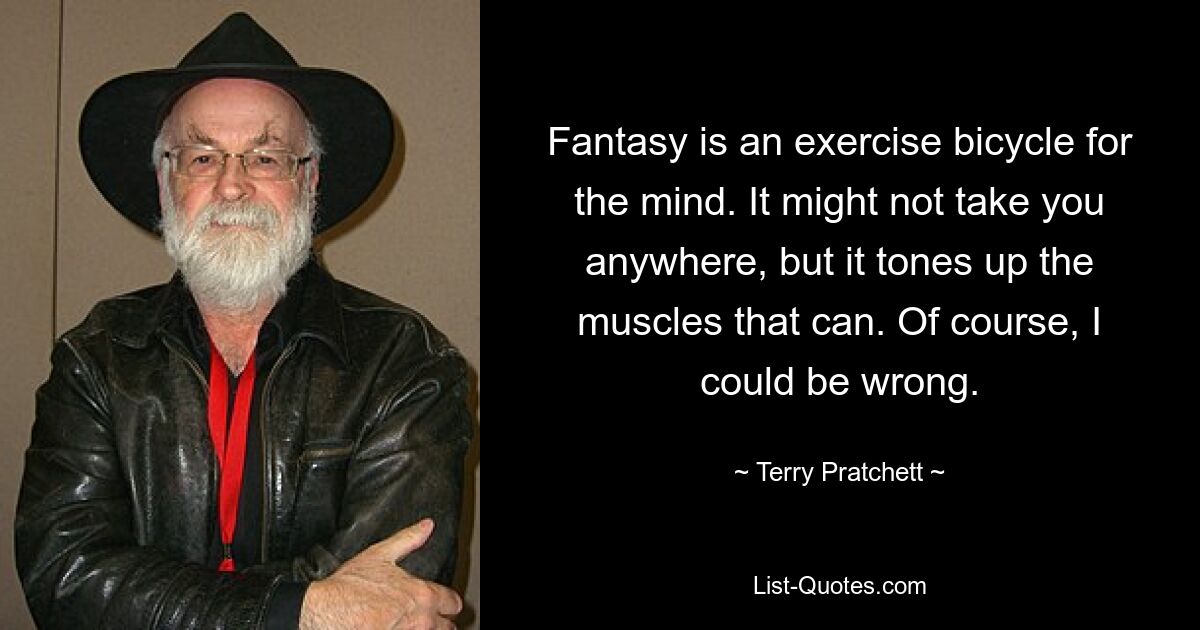 Fantasy is an exercise bicycle for the mind. It might not take you anywhere, but it tones up the muscles that can. Of course, I could be wrong.

~ Terry Pratchett ~

List-Quotes.com